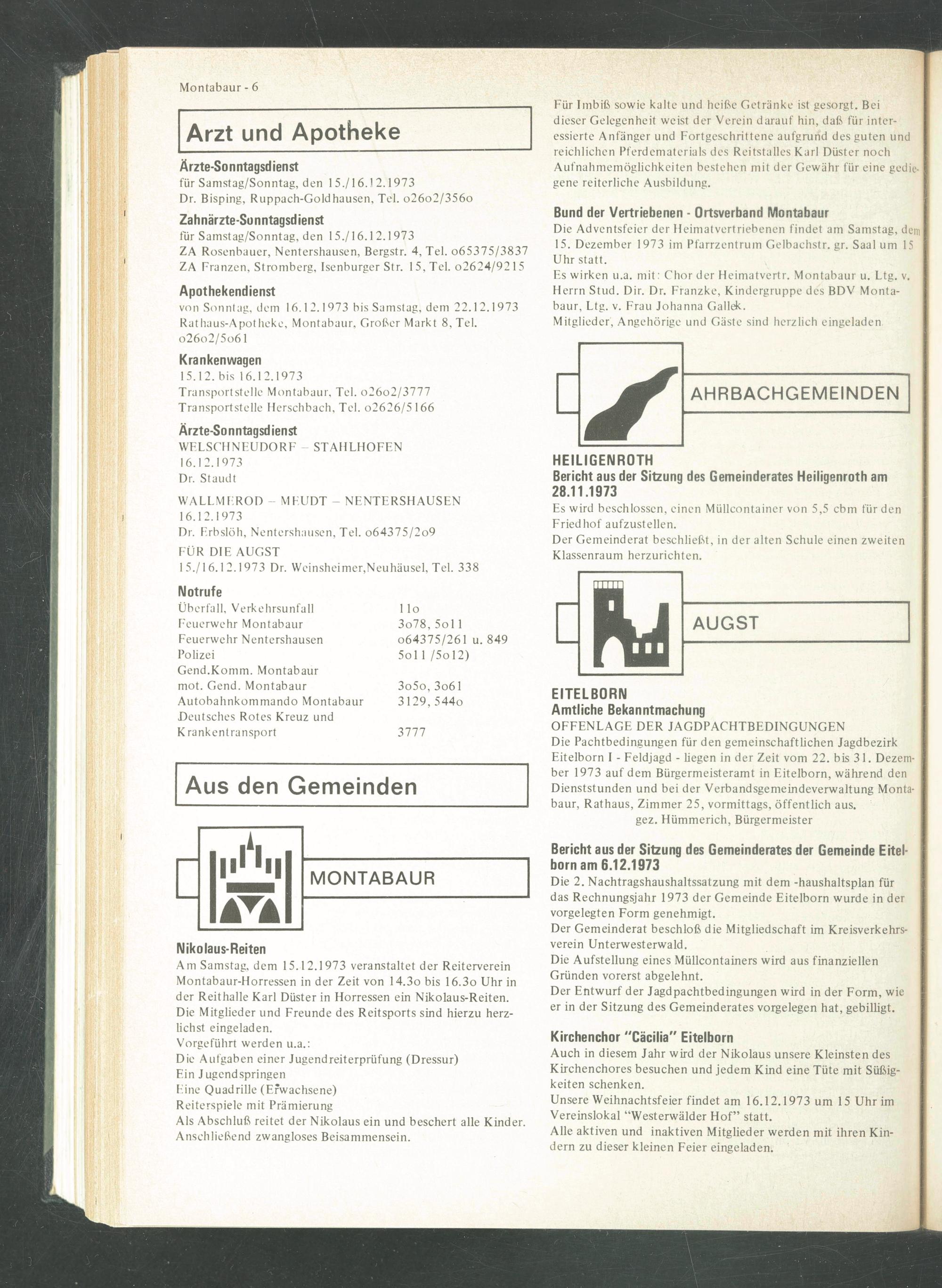 Montabaur - 6

Arzt und Apotheke

Ärzte-Sonntagsdienst
für Samstag/Sonntag, den 15./16.12.1973
Dr. Bisping, Ruppach-Goldhausen, Tel. o26o2/356o

Zahnärzte-Sonntagsdienst
für Samstag/Sonntag, den 15./16.12.1973
ZA Rosenbauer, Nentershausen, Bergstr. 4, Tel. o65375/3837
ZA Franzen, Stromberg, Isenburger Str. 15, Tel. o2624/9215

Apothekendienst
von Sonntag, dem 16.12.1973 bis Samstag, dem 22.12.1973
Rathaus-Apotheke, Montabaur, Großer Markt 8, Tel. o26o2/5o61

Krankenwagen
15.12. bis 16.12.1973
Transportstelle Montabaur, Tel. o26o2/3777
Transportstelle Herschbach, Tel. o2626/5166

Ärzte-Sonntagsdienst
WELSCHNEUDORF – STAHLHOFEN
16.12.1973
Dr. Staudt

WALLMEROD – MEUDT – NENTERSHAUSEN
16.12.1973
Dr. Erbslöh, Nentershausen, Tel. o64375/2o9

FÜR DIE AUGST
15./16.12.1973 Dr. Weinsheimer,Neuhäusel, Tel. 338

Notrufe
| | |
|---|---|
| Überfall, Verkehrsunfall | 11o |
| Feuerwehr Montabaur | 3o78, 5o11 |
| Feuerwehr Nentershausen | o64375/261 u. 849 |
| Polizei | 5o11 /5o12) |
| Gend.Komm. Montabaur | |
| mot. Gend. Montabaur | 3o5o, 3o61 |
| Autobahnkommando Montabaur | 3129, 544o |
| Deutsches Rotes Kreuz und Krankentransport | 3777 |

Aus den Gemeinden

MONTABAUR

Nikolaus-Reiten
Am Samstag, dem 15.12.1973 veranstaltet der Reiterverein Montabaur-Horressen in der Zeit von 14.3o bis 16.3o Uhr in der Reithalle Karl Düster in Horressen ein Nikolaus-Reiten.
Die Mitglieder und Freunde des Reitsports sind hierzu herzlichst eingeladen.
Vorgeführt werden u.a.:
Die Aufgaben einer Jugendreiterprüfung (Dressur)
Ein Jugendspringen
Eine Quadrille (Erwachsene)
Reiterspiele mit Prämierung
Als Abschluß reitet der Nikolaus ein und beschert alle Kinder.
Anschließend zwangloses Beisammensein.

Für Imbiß sowie kalte und heiße Getränke ist gesorgt. Bei dieser Gelegenheit weist der Verein darauf hin, daß für interessierte Anfänger und Fortgeschrittene aufgrund des guten und reichlichen Pferdematerials des Reitstalles Karl Düster noch Aufnahmemöglichkeiten bestehen mit der Gewähr für eine gediegene reiterliche Ausbildung.

Bund der Vertriebenen - Ortsverband Montabaur
Die Adventsfeier der Heimatvertriebenen findet am Samstag, dem 15. Dezember 1973 im Pfarrzentrum Gelbachstr. gr. Saal um 15 Uhr statt.
Es wirken u.a. mit: Chor der Heimatvertr. Montabaur u. Ltg. v. Herrn Stud. Dir. Dr. Franzke, Kindergruppe des BDV Montabaur, Ltg. v. Frau Johanna Gallek.
Mitglieder, Angehörige und Gäste sind herzlich eingeladen.

AHRBACHGEMEINDEN

HEILIGENROTH
Bericht aus der Sitzung des Gemeinderates Heiligenroth am 28.11.1973
Es wird beschlossen, einen Müllcontainer von 5,5 cbm für den Friedhof aufzustellen.
Der Gemeinderat beschließt, in der alten Schule einen zweiten Klassenraum herzurichten.

AUGST

EITELBORN
Amtliche Bekanntmachung
OFFENLAGE DER JAGDPACHTBEDINGUNGEN
Die Pachtbedingungen für den gemeinschaftlichen Jagdbezirk Eitelborn I - Feldjagd - liegen in der Zeit vom 22. bis 31. Dezember 1973 auf dem Bürgermeisteramt in Eitelborn, während den Dienststunden und bei der Verbandsgemeindeverwaltung Montabaur, Rathaus, Zimmer 25, vormittags, öffentlich aus.
gez. Hümmerich, Bürgermeister

Bericht aus der Sitzung des Gemeinderates der Gemeinde Eitelborn am 6.12.1973
Die 2. Nachtragshaushaltssatzung mit dem -haushaltsplan für das Rechnungsjahr 1973 der Gemeinde Eitelborn wurde in der vorgelegten Form genehmigt.
Der Gemeinderat beschloß die Mitgliedschaft im Kreisverkehrsverein Unterwesterwald.
Die Aufstellung eines Müllcontainers wird aus finanziellen Gründen vorerst abgelehnt.
Der Entwurf der Jagdpachtbedingungen wird in der Form, wie er in der Sitzung des Gemeinderates vorgelegen hat, gebilligt.

Kirchenchor "Cäcilia" Eitelborn
Auch in diesem Jahr wird der Nikolaus unsere Kleinsten des Kirchenchores besuchen und jedem Kind eine Tüte mit Süßigkeiten schenken.
Unsere Weihnachtsfeier findet am 16.12.1973 um 15 Uhr im Vereinslokal "Westerwälder Hof" statt.
Alle aktiven und inaktiven Mitglieder werden mit ihren Kindern zu dieser kleinen Feier eingeladen.